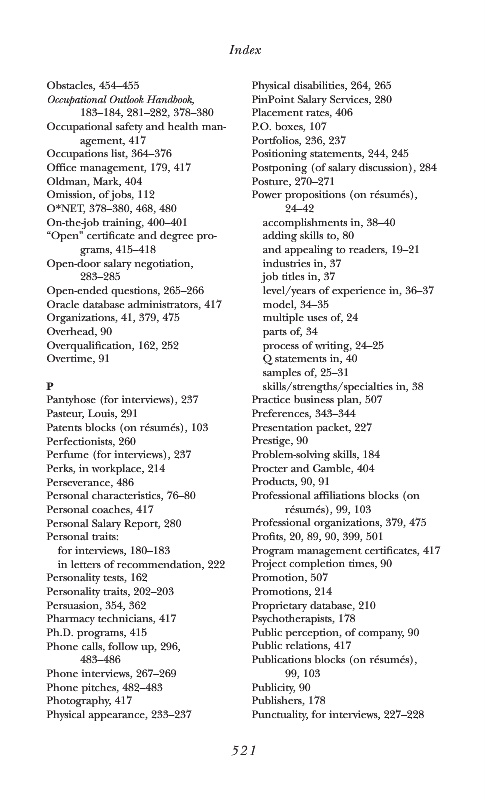 Index

Obstacles, 454–455
Occupational Outlook Handbook, 183–184, 281–282, 378–380
Occupational safety and health management, 417
Occupations list, 364–376
Office management, 179, 417
Oldman, Mark, 404
Omission, of jobs, 112
O*NET, 378–380, 468, 480
On-the-job training, 400–401
"Open" certificate and degree programs, 415–418
Open-door salary negotiation, 283–285
Open-ended questions, 265–266
Oracle database administrators, 417
Organizations, 41, 379, 475
Overhead, 90
Overqualification, 162, 252
Overtime, 91

P
Pantyhose (for interviews), 237
Pasteur, Louis, 291
Patents blocks (on résumés), 103
Perfectionists, 260
Perfume (for interviews), 237
Perks, in workplace, 214
Perseverance, 486
Personal characteristics, 76–80
Personal coaches, 417
Personal Salary Report, 280
Personal traits:
for interviews, 180–183
in letters of recommendation, 222
Personality tests, 162
Personality traits, 202–203
Persuasion, 354, 362
Pharmacy technicians, 417
Ph.D. programs, 415
Phone calls, follow up, 296, 483–486
Phone interviews, 267–269
Phone pitches, 482–483
Photography, 417
Physical appearance, 233–237

Physical disabilities, 264, 265
PinPoint Salary Services, 280
Placement rates, 406
P.O. boxes, 107
Portfolios, 236, 237
Positioning statements, 244, 245
Postponing (of salary discussion), 284
Posture, 270–271
Power propositions (on résumés), 24–42
accomplishments in, 38–40
adding skills to, 80
and appealing to readers, 19–21
industries in, 37
job titles in, 37
level/years of experience in, 36–37
model, 34–35
multiple uses of, 24
parts of, 34
process of writing, 24–25
Q statements in, 40
samples of, 25–31
skills/strengths/specialties in, 38
Practice business plan, 507
Preferences, 343–344
Presentation packet, 227
Prestige, 90
Problem-solving skills, 184
Procter and Gamble, 404
Products, 90, 91
Professional affiliations blocks (on résumés), 99, 103
Professional organizations, 379, 475
Profits, 20, 89, 90, 399, 501
Program management certificates, 417
Project completion times, 90
Promotion, 507
Promotions, 214
Proprietary database, 210
Psychotherapists, 178
Public perception, of company, 90
Public relations, 417
Publications blocks (on résumés), 99, 103
Publicity, 90
Publishers, 178
Punctuality, for interviews, 227–228

521